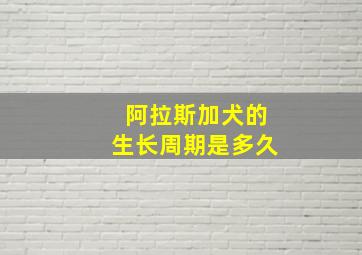 阿拉斯加犬的
生长周期是多久